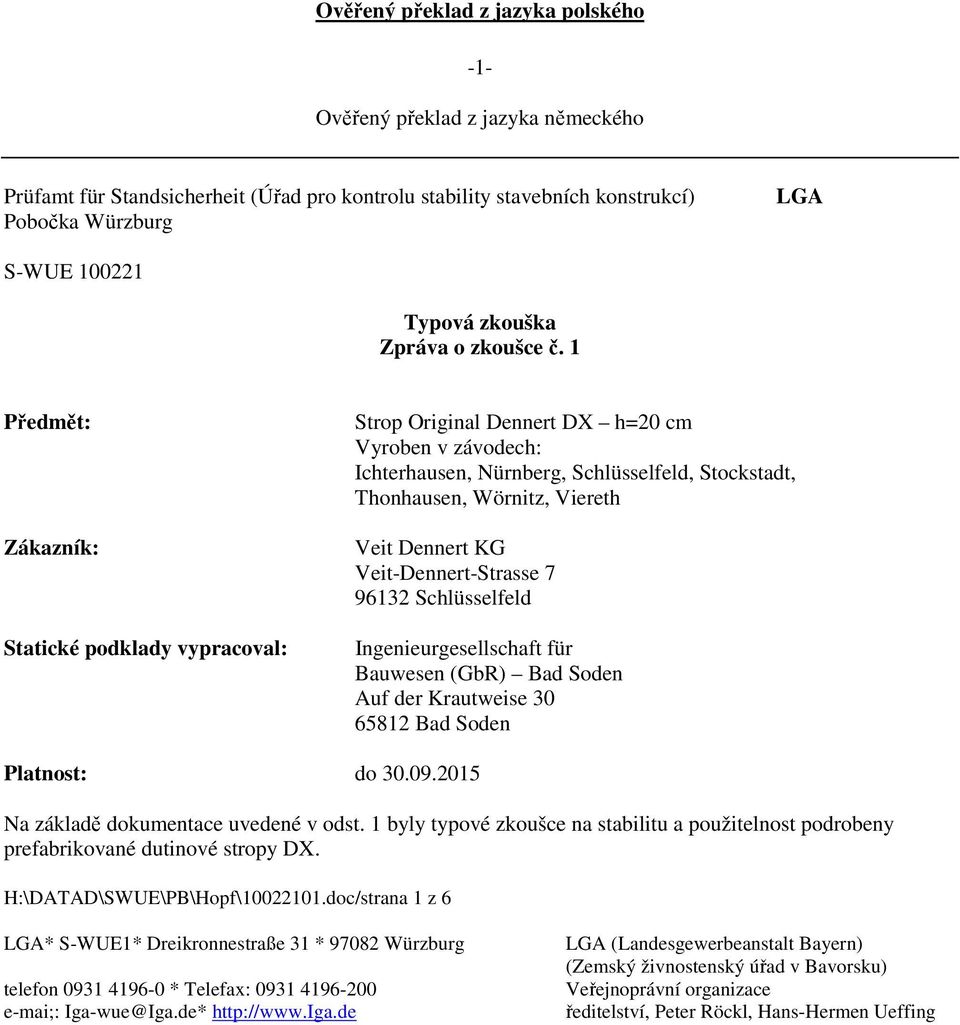 Ověřený překlad z jazyka polského

-1-

Ověřený překlad z jazyka německého

Prüfamt für Standsicherheit (Úřad pro kontrolu stability stavebních konstrukcí)
Pobočka Würzburg

LGA

S-WUE 100221

Typová zkouška
Zpráva o zkoušce č. 1

Předmět:

Strop Original Dennert DX – h=20 cm
Vyroben v závodech:
Ichterhausen, Nürnberg, Schlüsselfeld, Stockstadt, Thonhausen, Wörnitz, Viereth

Zákazník:

Veit Dennert KG
Veit-Dennert-Strasse 7
96132 Schlüsselfeld

Statické podklady vypracoval:

Ingenieurgesellschaft für Bauwesen (GbR) – Bad Soden
Auf der Krautweise 30
65812 Bad Soden

Platnost: do 30.09.2015

Na základě dokumentace uvedené v odst. 1 byly typové zkoušce na stabilitu a použitelnost podrobeny prefabrikované dutinové stropy DX.

H:\DATAD\SWUE\PB\Hopf\10022101.doc/strana 1 z 6

LGA* S-WUE1* Dreikronnestraße 31 * 97082 Würzburg

telefon 0931 4196-0 * Telefax: 0931 4196-200
e-mai;: Iga-wue@Iga.de* http://www.Iga.de

LGA (Landesgewerbeanstalt Bayern)
(Zemský živnostenský úřad v Bavorsku)
Veřejnoprávní organizace
ředitelství, Peter Röckl, Hans-Hermen Ueffing